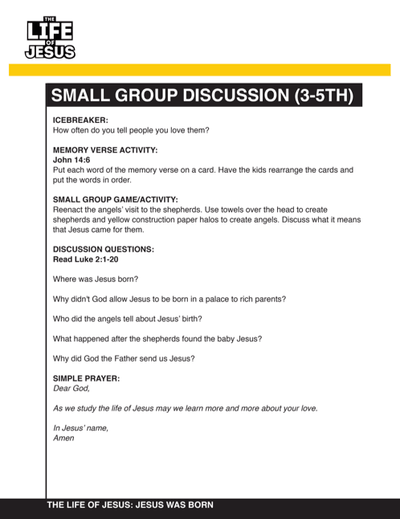 THE
LIFE
OF
JESUS

SMALL GROUP DISCUSSION (3-5TH)

ICEBREAKER:
How often do you tell people you love them?

MEMORY VERSE ACTIVITY:
John 14:6
Put each word of the memory verse on a card. Have the kids rearrange the cards and put the words in order.

SMALL GROUP GAME/ACTIVITY:
Reenact the angels' visit to the shepherds. Use towels over the head to create shepherds and yellow construction paper halos to create angels. Discuss what it means that Jesus came for them.

DISCUSSION QUESTIONS:
Read Luke 2:1-20

Where was Jesus born?

Why didn't God allow Jesus to be born in a palace to rich parents?

Who did the angels tell about Jesus' birth?

What happened after the shepherds found the baby Jesus?

Why did God the Father send us Jesus?

SIMPLE PRAYER:
Dear God,

As we study the life of Jesus may we learn more and more about your love.

In Jesus' name,
Amen

THE LIFE OF JESUS: JESUS WAS BORN